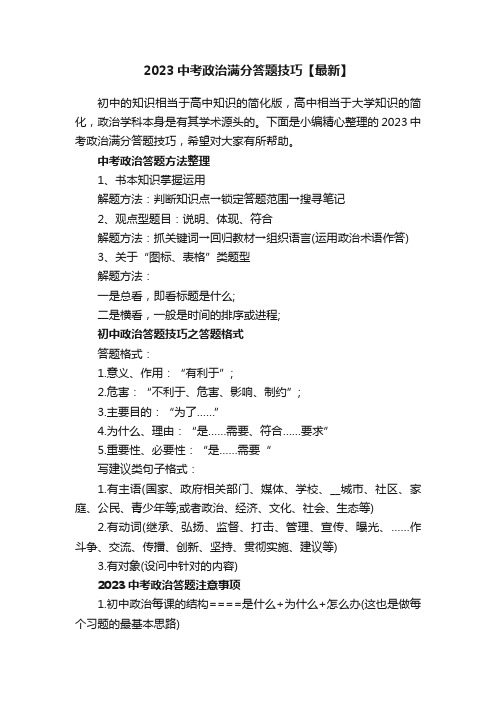 2023 中考政治满分答题技巧【最新】

初中的知识相当于高中知识的简化版，高中相当于大学知识的简化，政治学科本身是有其学术源头的。下面是小编精心整理的 2023 中考政治满分答题技巧，希望对大家有所帮助。

中考政治答题方法整理

1、书本知识掌握运用

解题方法：判断知识点→锁定答题范围→搜寻笔记

2、观点型题目：说明、体现、符合

解题方法：抓关键词→回归教材→组织语言(运用政治术语作答)

3、关于“图标、表格”类题型

解题方法：

一是总看，即看标题是什么;

二是横看，一般是时间的排序或进程;

初中政治答题技巧之答题格式

答题格式：

1.意义、作用：“有利于”;

2.危害：“不利于、危害、影响、制约”;

3.主要目的：“为了……”

4.为什么、理由：“是……需要、符合……要求”

5.重要性、必要性：“是……需要“

写建议类句子格式：

1.有主语(国家、政府相关部门、媒体、学校、__城市、社区、家庭、公民、青少年等;或者政治、经济、文化、社会、生态等)

2.有动词(继承、弘扬、监督、打击、管理、宣传、曝光、……作斗争、交流、传播、创新、坚持、贯彻实施、建议等)

3.有对象(设问中针对的内容)

2023 中考政治答题注意事项

1.初中政治每课的结构====是什么+为什么+怎么办(这也是做每个习题的最基本思路)